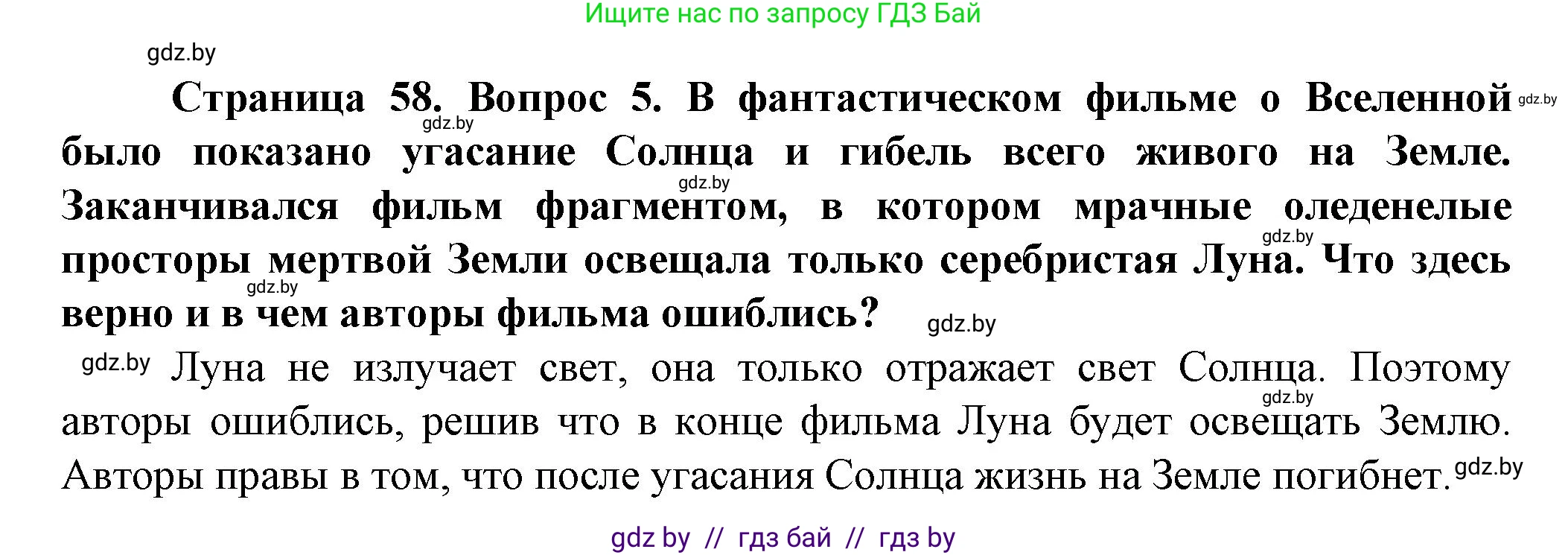 Ищите нас по запросу ГДЗ Бай

gdz.by

Страница 58. Вопрос 5. В фантастическом фильме о Вселенной gdz.by было показано угасание Солнца и гибель всего живого на Земле. Заканчивался фильм фрагментом, в котором мрачные оледенелые просторы мертвой Земли освещала только серебристая Луна. Что здесь верно и в чем авторы фильма ошиблись? gdz.by

gdz.by Луна не излучает свет, она только отражает свет Солнца. Поэтому авторы ошиблись, решив что в конце фильма Луна будет освещать Землю. Авторы правы в том, что после угасания Солнца жизнь на Земле погибнет. gdz.by

gdz by // гдз бай // гдз by